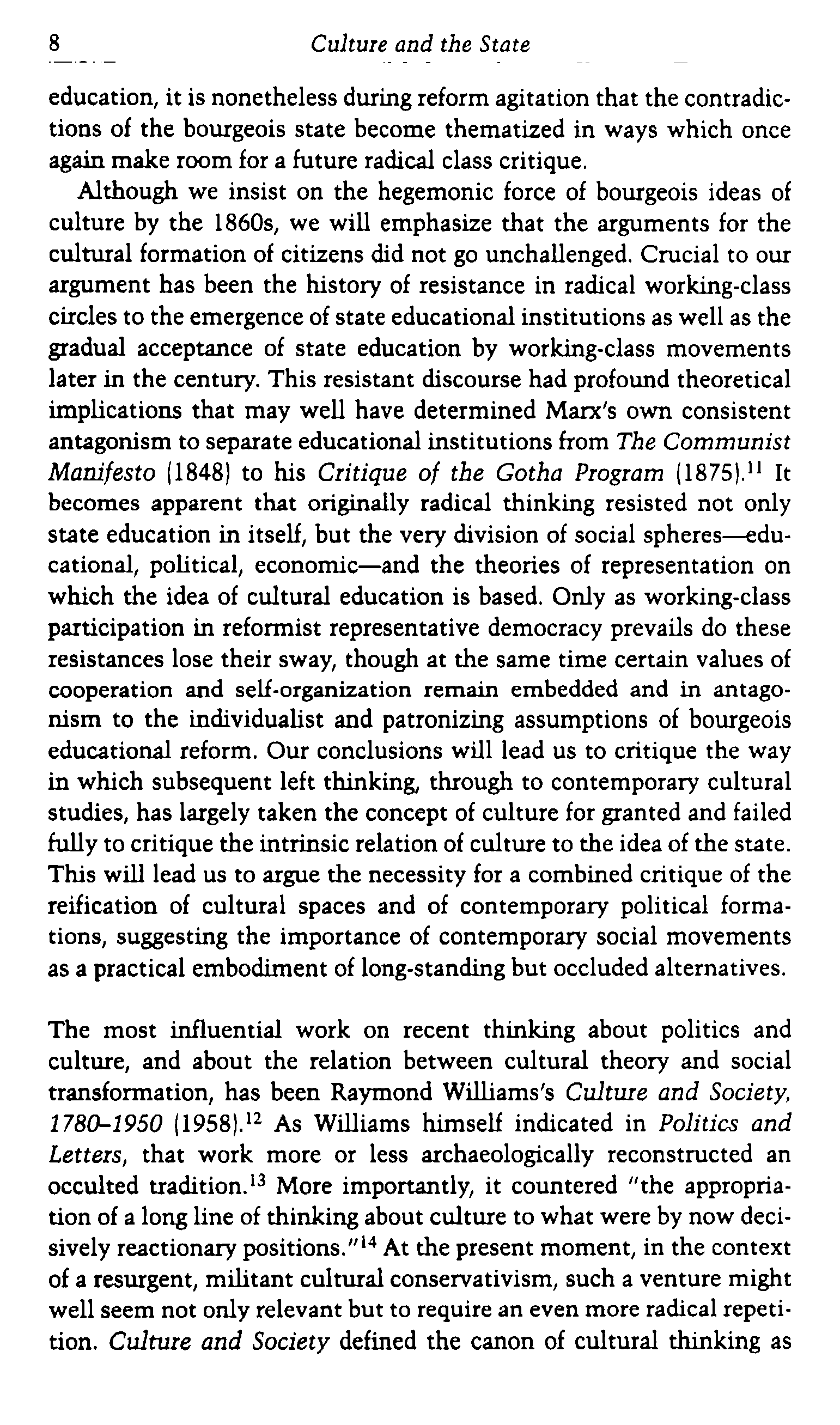 8 Culture and the State

education, it is nonetheless during reform agitation that the contradictions of the bourgeois state become thematized in ways which once again make room for a future radical class critique.

Although we insist on the hegemonic force of bourgeois ideas of culture by the 1860s, we will emphasize that the arguments for the cultural formation of citizens did not go unchallenged. Crucial to our argument has been the history of resistance in radical working-class circles to the emergence of state educational institutions as well as the gradual acceptance of state education by working-class movements later in the century. This resistant discourse had profound theoretical implications that may well have determined Marx's own consistent antagonism to separate educational institutions from The Communist Manifesto (1848) to his Critique of the Gotha Program (1875).$^{11}$ It becomes apparent that originally radical thinking resisted not only state education in itself, but the very division of social spheres—educational, political, economic—and the theories of representation on which the idea of cultural education is based. Only as working-class participation in reformist representative democracy prevails do these resistances lose their sway, though at the same time certain values of cooperation and self-organization remain embedded and in antagonism to the individualist and patronizing assumptions of bourgeois educational reform. Our conclusions will lead us to critique the way in which subsequent left thinking, through to contemporary cultural studies, has largely taken the concept of culture for granted and failed fully to critique the intrinsic relation of culture to the idea of the state. This will lead us to argue the necessity for a combined critique of the reification of cultural spaces and of contemporary political formations, suggesting the importance of contemporary social movements as a practical embodiment of long-standing but occluded alternatives.

The most influential work on recent thinking about politics and culture, and about the relation between cultural theory and social transformation, has been Raymond Williams's Culture and Society, 1780–1950 (1958).$^{12}$ As Williams himself indicated in Politics and Letters, that work more or less archaeologically reconstructed an occulted tradition.$^{13}$ More importantly, it countered "the appropriation of a long line of thinking about culture to what were by now decisively reactionary positions."$^{14}$ At the present moment, in the context of a resurgent, militant cultural conservativism, such a venture might well seem not only relevant but to require an even more radical repetition. Culture and Society defined the canon of cultural thinking as